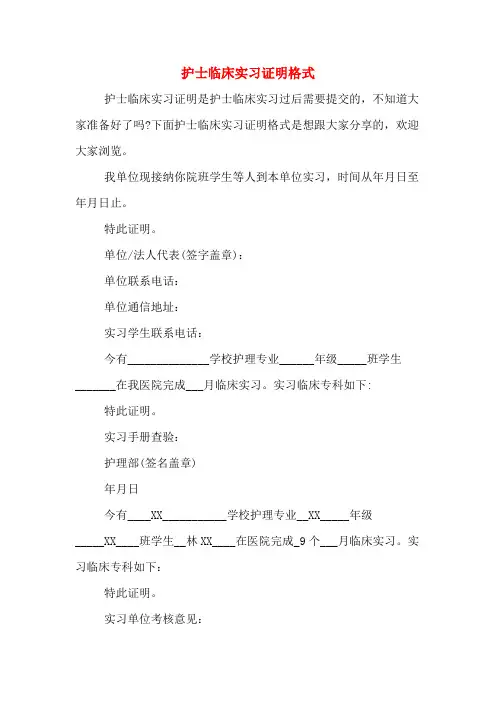 护士临床实习证明格式

护士临床实习证明是护士临床实习过后需要提交的，不知道大家准备好了吗?下面护士临床实习证明格式是想跟大家分享的，欢迎大家浏览。

我单位现接纳你院班学生等人到本单位实习，时间从年月日至年月日止。

特此证明。

单位/法人代表(签字盖章)：

单位联系电话：

单位通信地址：

实习学生联系电话：

今有______________学校护理专业______年级_____班学生_______在我医院完成___月临床实习。实习临床专科如下：

特此证明。

实习手册查验：

护理部(签名盖章)

年月日

今有____XX___________学校护理专业__XX_____年级_____XX____班学生__林 XX____在医院完成_9 个___月临床实习。实习临床专科如下：

特此证明。

实习单位考核意见：